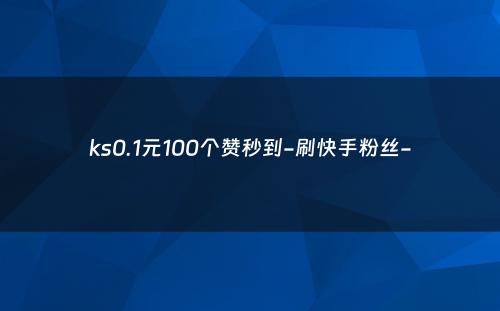 ks0.1元100个赞秒到-刷快手粉丝-